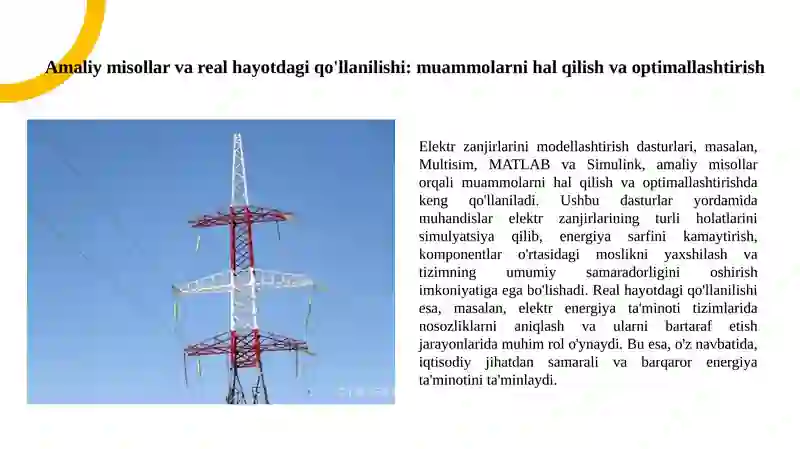 Amaliy misollar va real hayotdagi qo'llanilishi: muammolarni hal qilish va optimallashtirish

Elektr zanjirlarini modellashtirish dasturlari, masalan, Multisim, MATLAB va Simulink, amaliy misollar orqali muammolarni hal qilish va optimallashtirishda keng qo'llaniladi. Ushbu dasturlar yordamida muhandislar elektr zanjirlarining turli holatlarini simulyatsiya qilib, energiya sarfini kamaytirish, komponentlar o'rtasidagi moslikni yaxshilash va tizimning umumiy samaradorligini oshirish imkoniyatiga ega bo'lishadi. Real hayotdagi qo'llanilishi esa, masalan, elektr energiya ta'minoti tizimlarida nosozliklarni aniqlash va ularni bartaraf etish jarayonlarida muhim rol o'ynaydi. Bu esa, o'z navbatida, iqtisodiy jihatdan samarali va barqaror energiya ta'minotini ta'minlaydi.